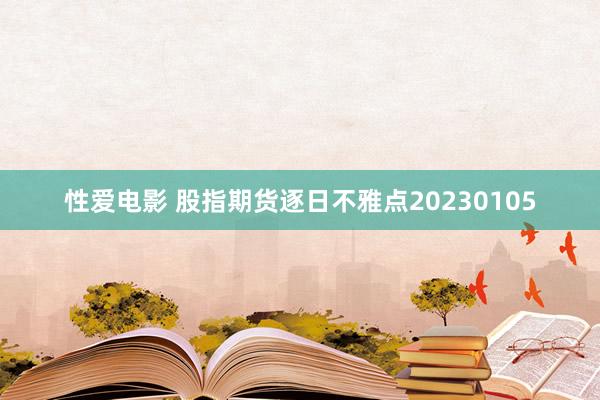 性爱电影 股指期货逐日不雅点20230105